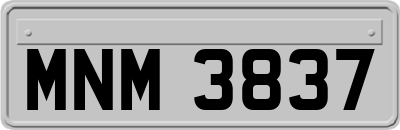 MNM 3837